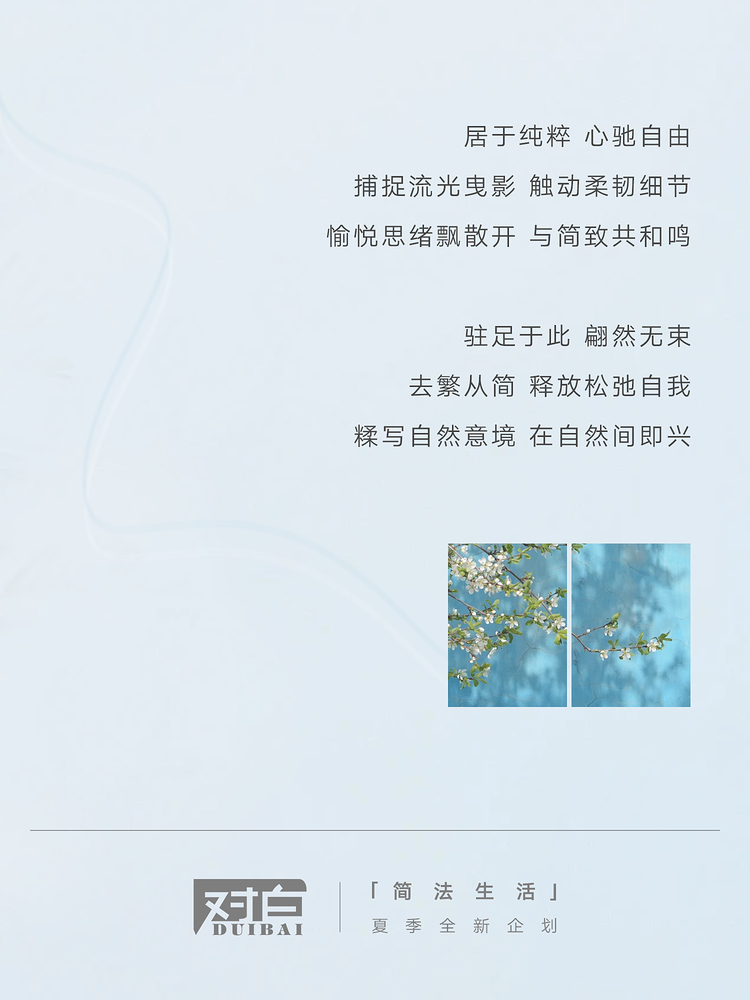 居于纯粹 心驰自由

捕捉流光曳影 触动柔韧细节

愉悦思绪飘散开 与简致共和鸣

驻足于此 翩然无束

去繁从简 释放松弛自我

糅写自然意境 在自然间即兴

对白
DUIBAI

「简法生活」
夏季全新企划